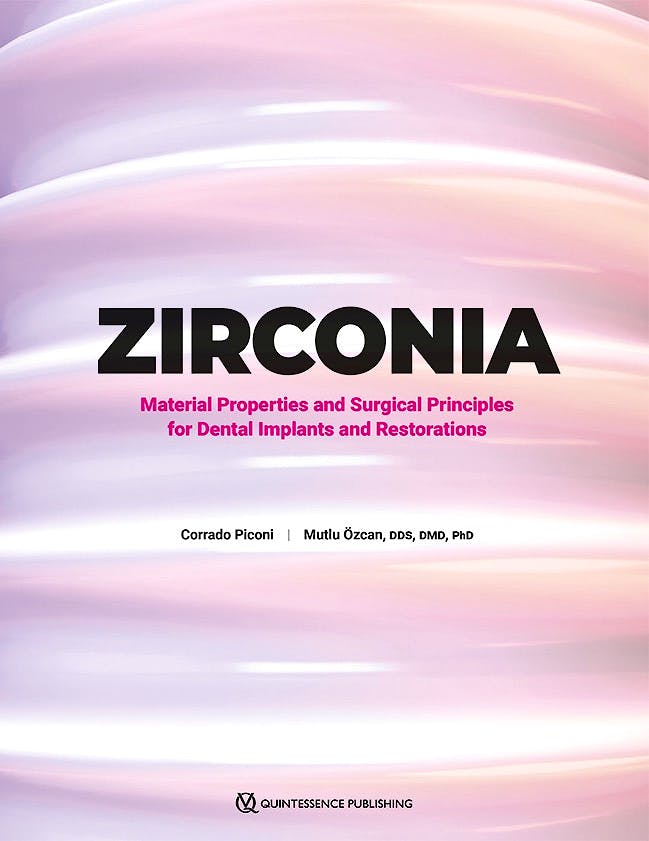 ZIRCONIA

Material Properties and Surgical Principles for Dental Implants and Restorations

Corrado Piconi | Mutlu Özcan, DDS, DMD, PhD

QUINTESSENCE PUBLISHING